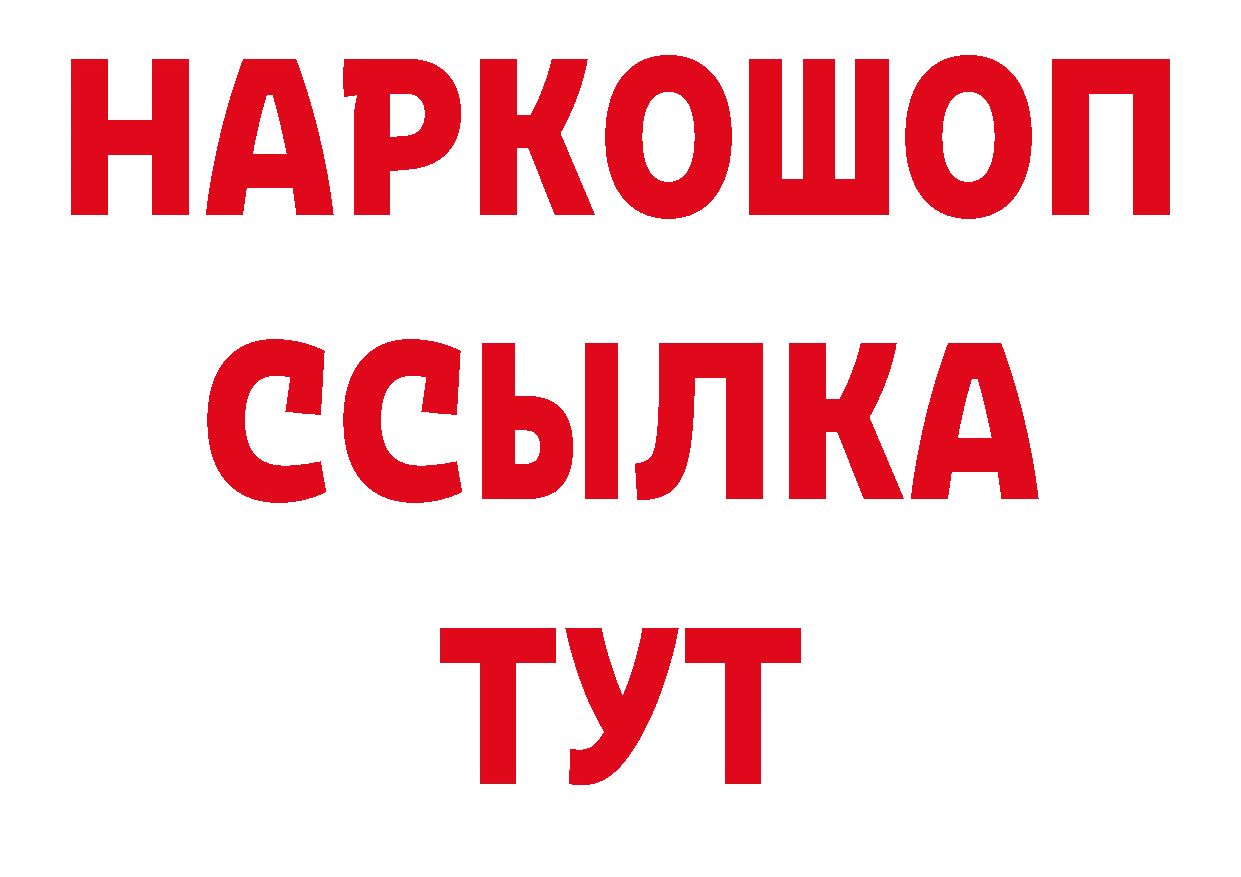 НАРКОШОП
ССЫЛКА
ТУТ